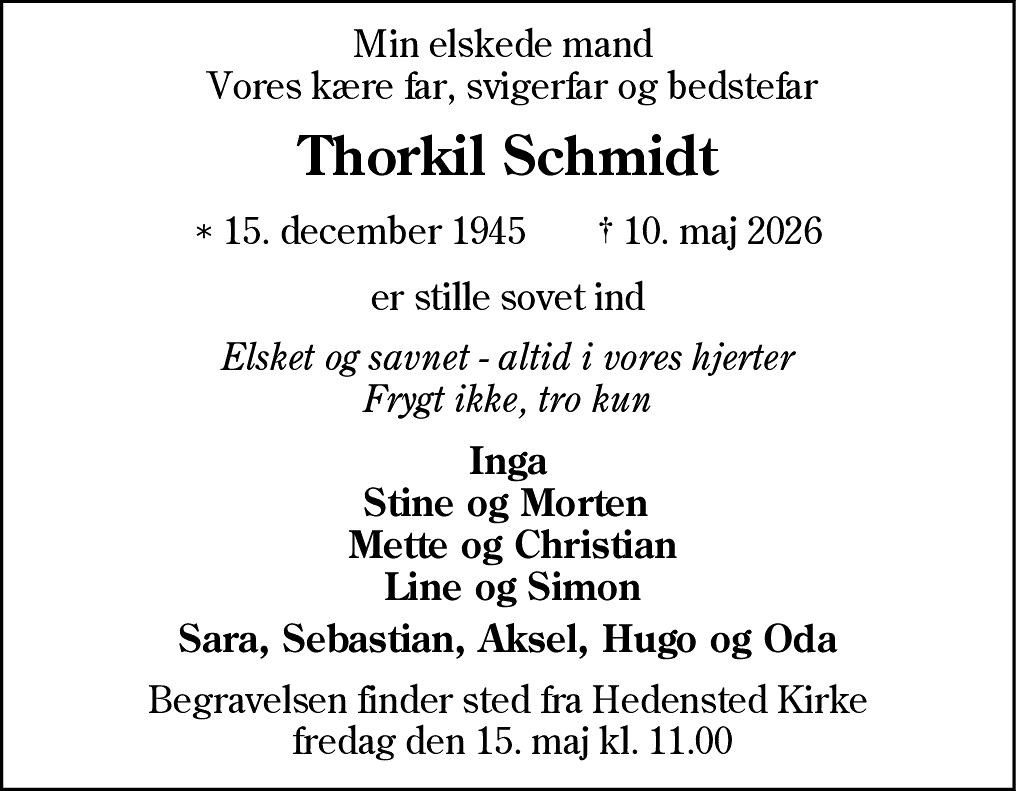 Min elskede mand
Vores kære far, svigerfar og bedstefar

Thorkil Schmidt

* 15. december 1945 † 10. maj 2026

er stille sovet ind

Elsket og savnet - altid i vores hjerter
Frygt ikke, tro kun

Inga
Stine og Morten
Mette og Christian
Line og Simon

Sara, Sebastian, Aksel, Hugo og Oda

Begravelsen finder sted fra Hedensted Kirke
fredag den 15. maj kl. 11.00